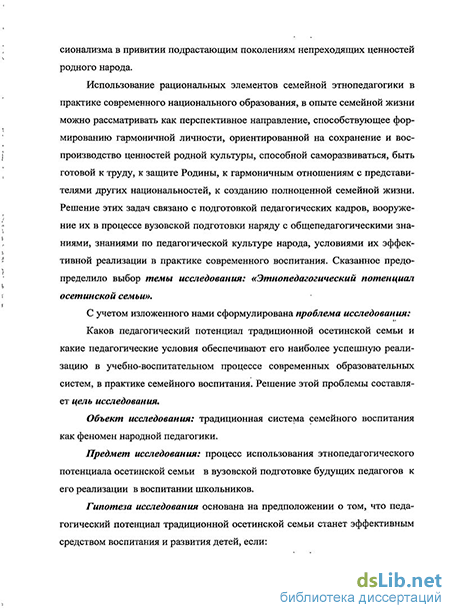 сионализма в привитии подрастающим поколениям непреходящих ценностей родного народа.

Использование рациональных элементов семейной этнопедагогики в практике современного национального образования, в опыте семейной жизни можно рассматривать как перспективное направление, способствующее формированию гармоничной личности, ориентированной на сохранение и воспроизводство ценностей родной культуры, способной саморазвиваться, быть готовой к труду, к защите Родины, к гармоничным отношениям с представителями других национальностей, к созданию полноценной семейной жизни. Решение этих задач связано с подготовкой педагогических кадров, вооружение их в процессе вузовской подготовки наряду с общепедагогическими знаниями, знаниями по педагогической культуре народа, условиями их эффективной реализации в практике современного воспитания. Сказанное предопределило выбор темы исследования: «Этнопедагогический потенциал осетинской семьи».

С учетом изложенного нами сформулирована проблема исследования:

Каков педагогический потенциал традиционной осетинской семьи и какие педагогические условия обеспечивают его наиболее успешную реализацию в учебно-воспитательном процессе современных образовательных систем, в практике семейного воспитания. Решение этой проблемы составляет цель исследования.

Объект исследования: традиционная система семейного воспитания как феномен народной педагогики.

Предмет исследования: процесс использования этнопедагогического потенциала осетинской семьи в вузовской подготовке будущих педагогов к его реализации в воспитании школьников.

Гипотеза исследования основана на предположении о том, что педагогический потенциал традиционной осетинской семьи станет эффективным средством воспитания и развития детей, если:

dsLib.net
библиотека диссертаций